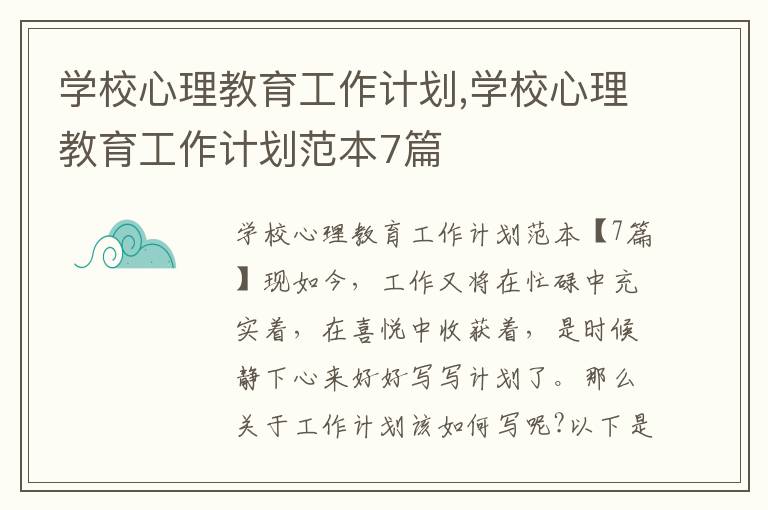 学校心理教育工作计划,学校心理教育工作计划范本7篇

学校心理教育工作计划范本【7篇】现如今，工作又将在忙碌中充实着，在喜悦中收获着，是时候静下心来好好写写计划了。那么关于工作计划该如何写呢?以下是